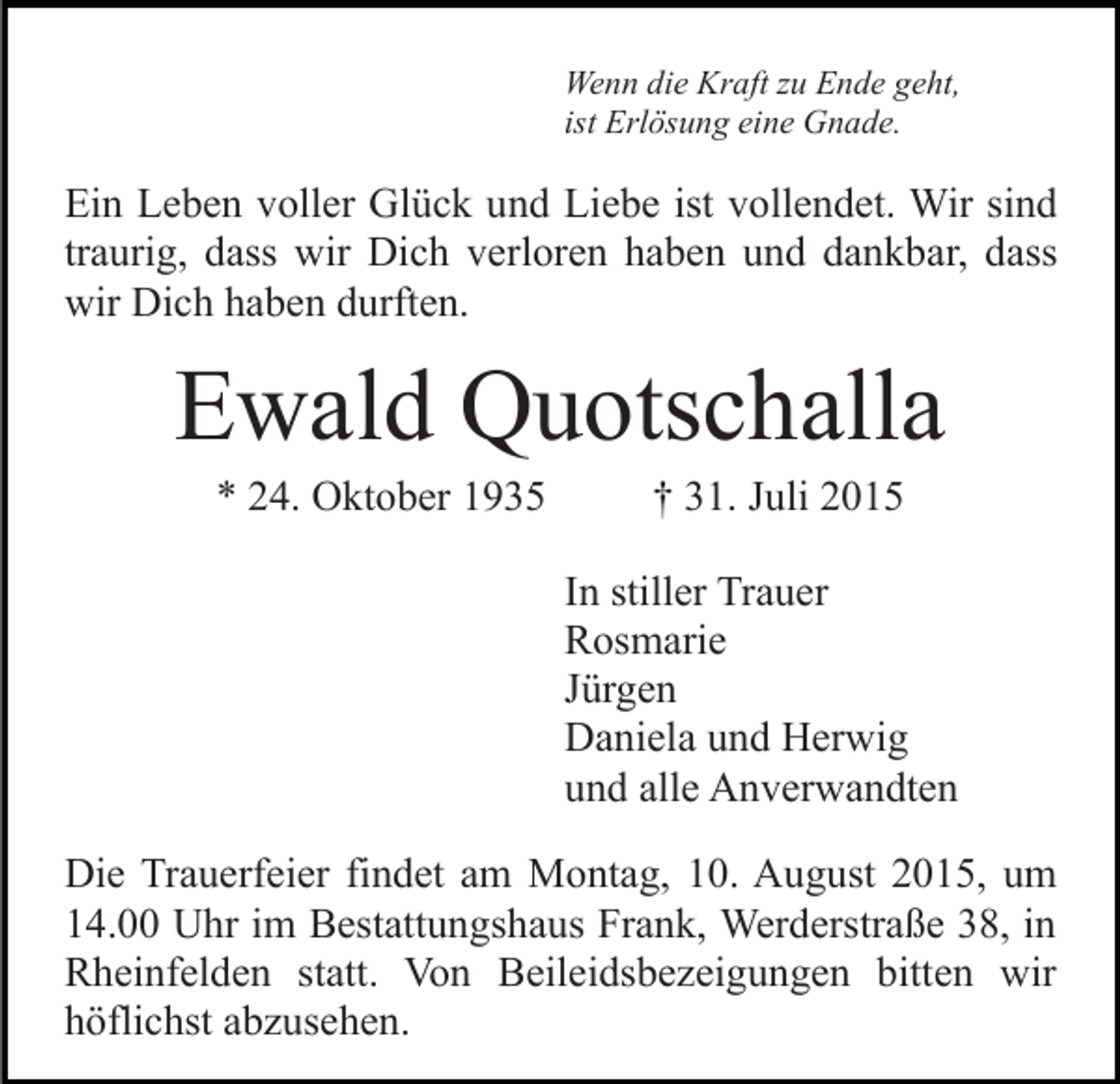 Wenn die Kraft zu Ende geht,
ist Erlösung eine Gnade.

Ein Leben voller Glück und Liebe ist vollendet. Wir sind traurig, dass wir Dich verloren haben und dankbar, dass wir Dich haben durften.

Ewald Quotschalla

* 24. Oktober 1935 † 31. Juli 2015

In stiller Trauer
Rosmarie
Jürgen
Daniela und Herwig
und alle Anverwandten

Die Trauerfeier findet am Montag, 10. August 2015, um 14.00 Uhr im Bestattungshaus Frank, Werderstraße 38, in Rheinfelden statt. Von Beileidsbezeigungen bitten wir höflichst abzusehen.